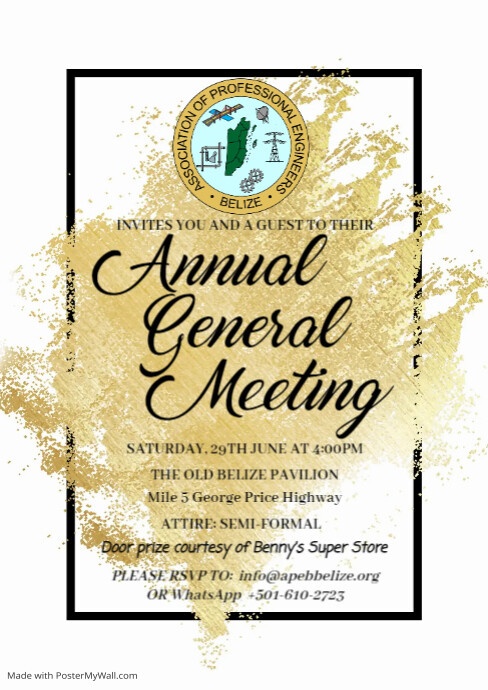 ASSOCIATION OF PROFESSIONAL ENGINEERS
BELIZE

INVITES YOU AND A GUEST TO THEIR

Annual General Meeting

SATURDAY, 29TH JUNE AT 4:00PM

THE OLD BELIZE PAVILION

Mile 5 George Price Highway

ATTIRE: SEMI-FORMAL

Door prize courtesy of Benny's Super Store

PLEASE RSVP TO: info@apebbelize.org
OR WhatsApp +501-610-2723

Made with PosterMyWall.com